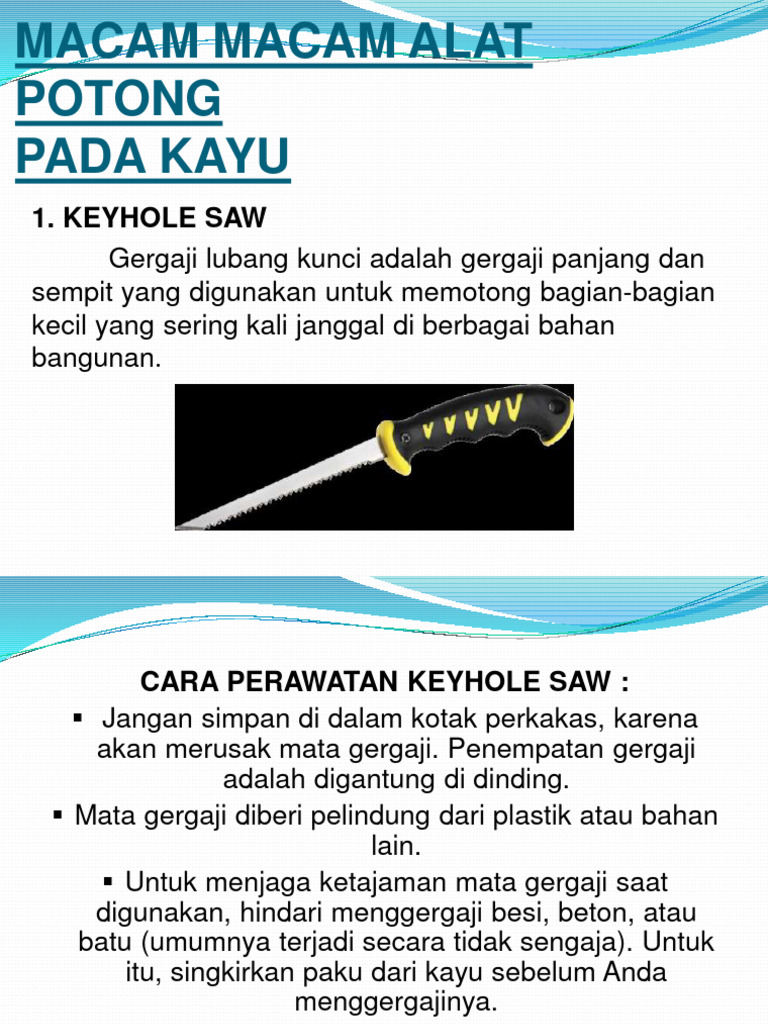 MACAM MACAM ALAT POTONG
PADA KAYU

1. KEYHOLE SAW

Gergaji lubang kunci adalah gergaji panjang dan sempit yang digunakan untuk memotong bagian-bagian kecil yang sering kali janggal di berbagai bahan bangunan.

CARA PERAWATAN KEYHOLE SAW :

▪ Jangan simpan di dalam kotak perkakas, karena akan merusak mata gergaji. Penempatan gergaji adalah digantung di dinding.
▪ Mata gergaji diberi pelindung dari plastik atau bahan lain.
▪ Untuk menjaga ketajaman mata gergaji saat digunakan, hindari menggergaji besi, beton, atau batu (umumnya terjadi secara tidak sengaja). Untuk itu, singkirkan paku dari kayu sebelum Anda menggergajinya.